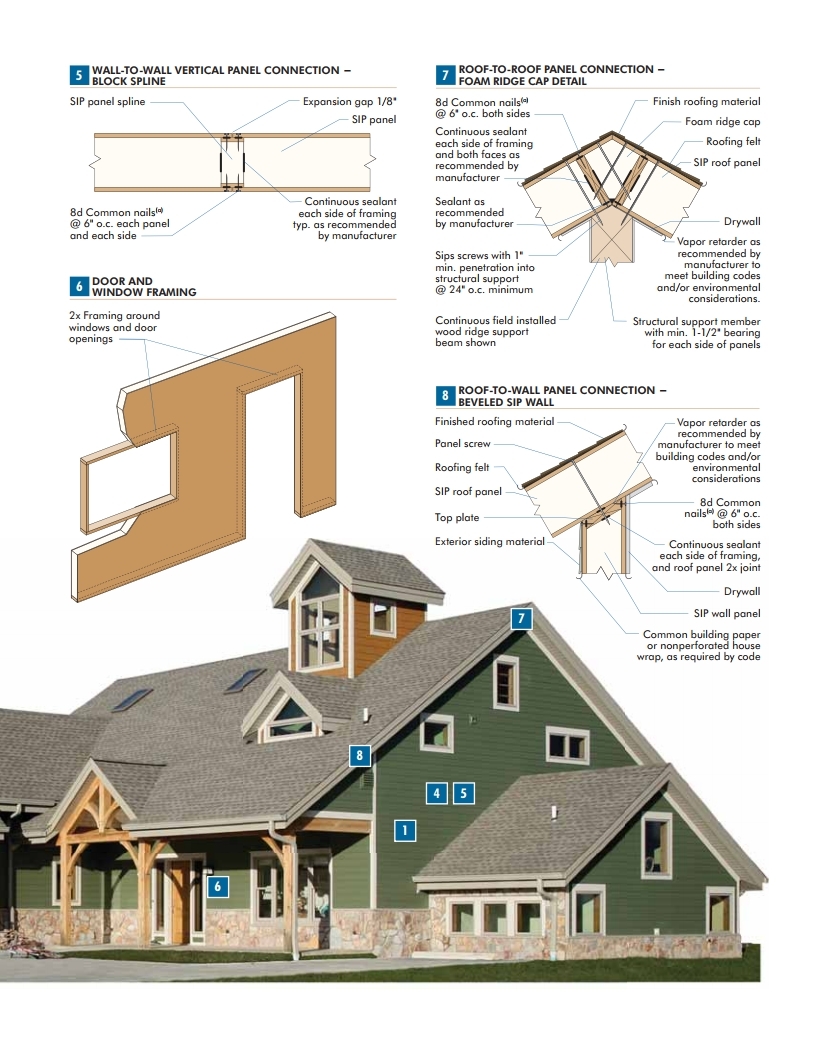 5 WALL-TO-WALL VERTICAL PANEL CONNECTION – BLOCK SPLINE

SIP panel spline

Expansion gap 1/8"

SIP panel

8d Common nails$^{(a)}$ @ 6" o.c. each panel and each side

Continuous sealant each side of framing typ. as recommended by manufacturer

6 DOOR AND WINDOW FRAMING

2x Framing around windows and door openings

7 ROOF-TO-ROOF PANEL CONNECTION – FOAM RIDGE CAP DETAIL

8d Common nails$^{(a)}$ @ 6" o.c. both sides

Continuous sealant each side of framing and both faces as recommended by manufacturer

Sealant as recommended by manufacturer

Sips screws with 1" min. penetration into structural support @ 24" o.c. minimum

Continuous field installed wood ridge support beam shown

Finish roofing material

Foam ridge cap

Roofing felt

SIP roof panel

Drywall

Vapor retarder as recommended by manufacturer to meet building codes and/or environmental considerations.

Structural support member with min. 1-1/2" bearing for each side of panels

8 ROOF-TO-WALL PANEL CONNECTION – BEVELED SIP WALL

Finished roofing material

Panel screw

Roofing felt

SIP roof panel

Top plate

Exterior siding material

Vapor retarder as recommended by manufacturer to meet building codes and/or environmental considerations

8d Common nails$^{(a)}$ @ 6" o.c. both sides

Continuous sealant each side of framing, and roof panel 2x joint

Drywall

SIP wall panel

Common building paper or nonperforated house wrap, as required by code

7

8

4 5

1

6